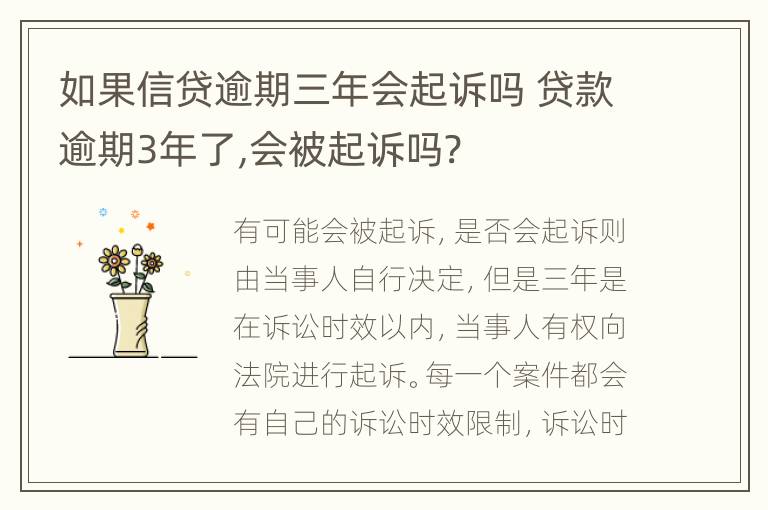 如果信贷逾期三年会起诉吗 贷款逾期3年了,会被起诉吗?

有可能会被起诉, 是否会起诉则由当事人自行决定, 但是三年是在诉讼时效以内, 当事人有权向法院进行起诉。每一个案件都会有自己的诉讼时效限制, 诉讼时